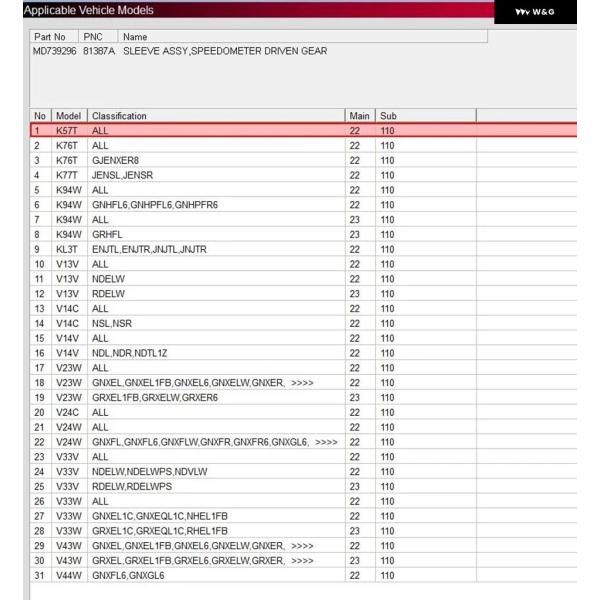 Applicable Vehicle Models

W&G

| Part No | PNC | Name |
|---|---|---|
| MD739296 | 81387A | SLEEVE ASSY,SPEEDOMETER DRIVEN GEAR |

| No | Model | Classification | Main | Sub |
|---|---|---|---|---|
| 1 | K57T | ALL | 22 | 110 |
| 2 | K76T | ALL | 22 | 110 |
| 3 | K76T | GJENXER8 | 22 | 110 |
| 4 | K77T | JENSL,JENSR | 22 | 110 |
| 5 | K94W | ALL | 22 | 110 |
| 6 | K94W | GNHFL6,GNHPFL6,GNHPFR6 | 22 | 110 |
| 7 | K94W | ALL | 23 | 110 |
| 8 | K94W | GRHFL | 23 | 110 |
| 9 | KL3T | ENJTL,ENJTR,JNJTL,JNJTR | 22 | 110 |
| 10 | V13V | ALL | 22 | 110 |
| 11 | V13V | NDELW | 22 | 110 |
| 12 | V13V | RDELW | 23 | 110 |
| 13 | V14C | ALL | 22 | 110 |
| 14 | V14C | NSL,NSR | 22 | 110 |
| 15 | V14V | ALL | 22 | 110 |
| 16 | V14V | NDL,NDR,NDTL1Z | 22 | 110 |
| 17 | V23W | ALL | 22 | 110 |
| 18 | V23W | GNXEL,GNXEL1FB,GNXEL6,GNXELW,GNXER, >>>> | 22 | 110 |
| 19 | V23W | GRXEL1FB,GRXELW,GRXER6 | 23 | 110 |
| 20 | V24C | ALL | 22 | 110 |
| 21 | V24W | ALL | 22 | 110 |
| 22 | V24W | GNXFL,GNXFL6,GNXFLW,GNXFR,GNXFR6,GNXGL6, >>>> | 22 | 110 |
| 23 | V33V | ALL | 22 | 110 |
| 24 | V33V | NDELW,NDELWPS,NDVLW | 22 | 110 |
| 25 | V33V | RDELW,RDELWPS | 23 | 110 |
| 26 | V33W | ALL | 22 | 110 |
| 27 | V33W | GNXEL1C,GNXEQL1C,NHEL1FB | 22 | 110 |
| 28 | V33W | GRXEL1C,GRXEQL1C,RHEL1FB | 23 | 110 |
| 29 | V43W | GNXEL,GNXEL1FB,GNXEL6,GNXELW,GNXER, >>>> | 22 | 110 |
| 30 | V43W | GRXEL,GRXEL1FB,GRXEL6,GRXELW,GRXER, >>>> | 23 | 110 |
| 31 | V44W | GNXFL6,GNXGL6 | 22 | 110 |